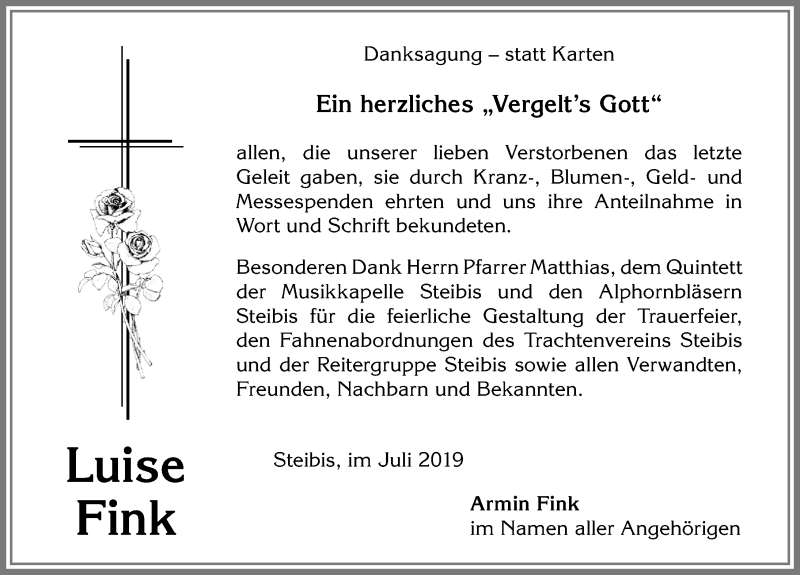 Danksagung – statt Karten

Ein herzliches „Vergelt's Gott“

allen, die unserer lieben Verstorbenen das letzte Geleit gaben, sie durch Kranz-, Blumen-, Geld- und Messespenden ehrten und uns ihre Anteilnahme in Wort und Schrift bekundeten.

Besonderen Dank Herrn Pfarrer Matthias, dem Quintett der Musikkapelle Steibis und den Alphornbläsern Steibis für die feierliche Gestaltung der Trauerfeier, den Fahnenabordnungen des Trachtenvereins Steibis und der Reitergruppe Steibis sowie allen Verwandten, Freunden, Nachbarn und Bekannten.

Luise Fink

Steibis, im Juli 2019

Armin Fink
im Namen aller Angehörigen